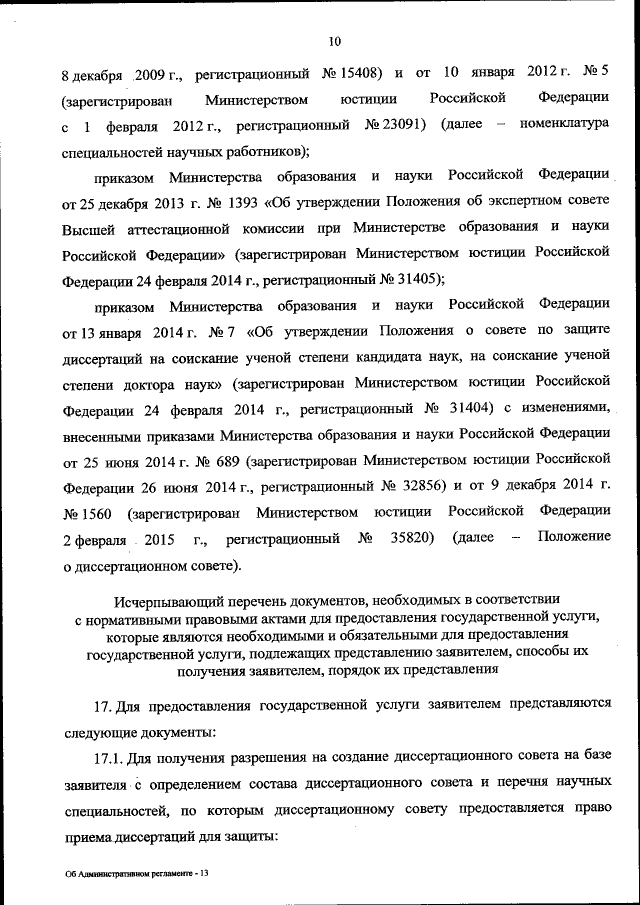 10

8 декабря 2009 г., регистрационный № 15408) и от 10 января 2012 г. № 5 (зарегистрирован Министерством юстиции Российской Федерации с 1 февраля 2012 г., регистрационный № 23091) (далее – номенклатура специальностей научных работников);

приказом Министерства образования и науки Российской Федерации от 25 декабря 2013 г. № 1393 «Об утверждении Положения об экспертном совете Высшей аттестационной комиссии при Министерстве образования и науки Российской Федерации» (зарегистрирован Министерством юстиции Российской Федерации 24 февраля 2014 г., регистрационный № 31405);

приказом Министерства образования и науки Российской Федерации от 13 января 2014 г. № 7 «Об утверждении Положения о совете по защите диссертаций на соискание ученой степени кандидата наук, на соискание ученой степени доктора наук» (зарегистрирован Министерством юстиции Российской Федерации 24 февраля 2014 г., регистрационный № 31404) с изменениями, внесенными приказами Министерства образования и науки Российской Федерации от 25 июня 2014 г. № 689 (зарегистрирован Министерством юстиции Российской Федерации 26 июня 2014 г., регистрационный № 32856) и от 9 декабря 2014 г. № 1560 (зарегистрирован Министерством юстиции Российской Федерации 2 февраля 2015 г., регистрационный № 35820) (далее – Положение о диссертационном совете).

Исчерпывающий перечень документов, необходимых в соответствии с нормативными правовыми актами для предоставления государственной услуги, которые являются необходимыми и обязательными для предоставления государственной услуги, подлежащих представлению заявителем, способы их получения заявителем, порядок их представления

17. Для предоставления государственной услуги заявителем представляются следующие документы:

17.1. Для получения разрешения на создание диссертационного совета на базе заявителя с определением состава диссертационного совета и перечня научных специальностей, по которым диссертационному совету предоставляется право приема диссертаций для защиты:

Об Административном регламенте - 13